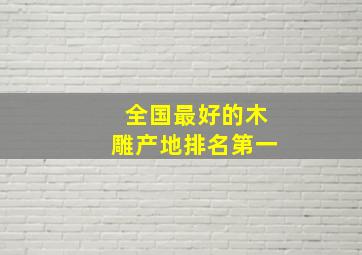 全国最好的木雕产地排名第一